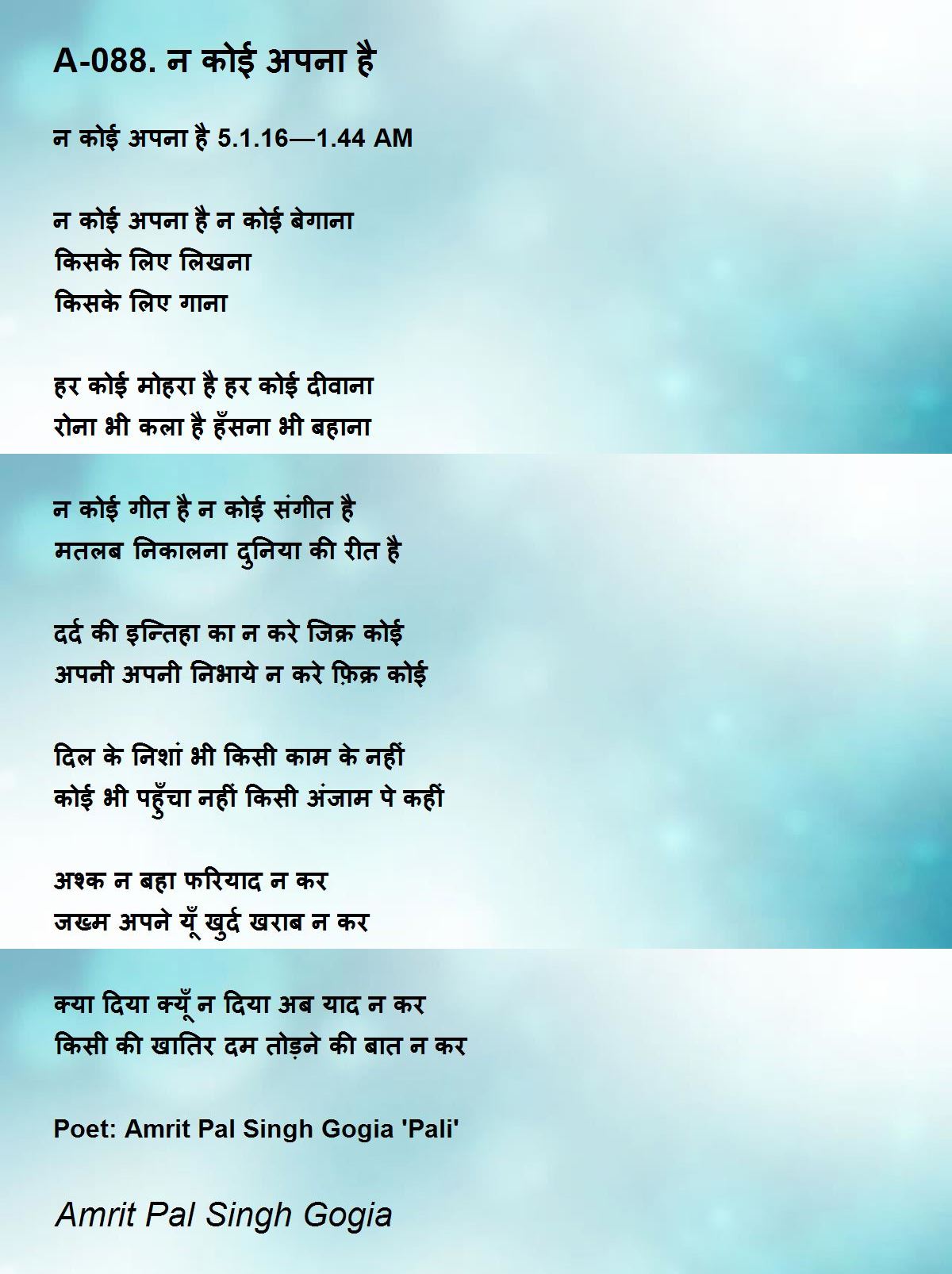 A-088. न कोई अपना है

न कोई अपना है 5.1.16—1.44 AM

न कोई अपना है न कोई बेगाना
किसके लिए लिखना
किसके लिए गाना

हर कोई मोहरा है हर कोई दीवाना
रोना भी कला है हँसना भी बहाना

न कोई गीत है न कोई संगीत है
मतलब निकालना दुनिया की रीत है

दर्द की इन्तिहा का न करे जिक्र कोई
अपनी अपनी निभाये न करे फ़िक्र कोई

दिल के निशां भी किसी काम के नहीं
कोई भी पहुँचा नहीं किसी अंजाम पे कहीं

अश्क न बहा फरियाद न कर
जख्म अपने यूँ खुर्द खराब न कर

क्या दिया क्यूँ न दिया अब याद न कर
किसी की खातिर दम तोड़ने की बात न कर

Poet: Amrit Pal Singh Gogia 'Pali'

Amrit Pal Singh Gogia